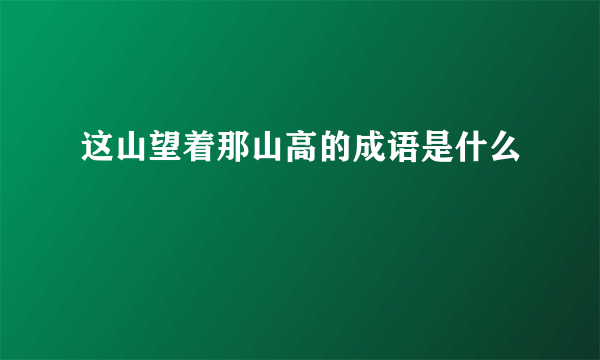 这山望着那山高的成语是什么